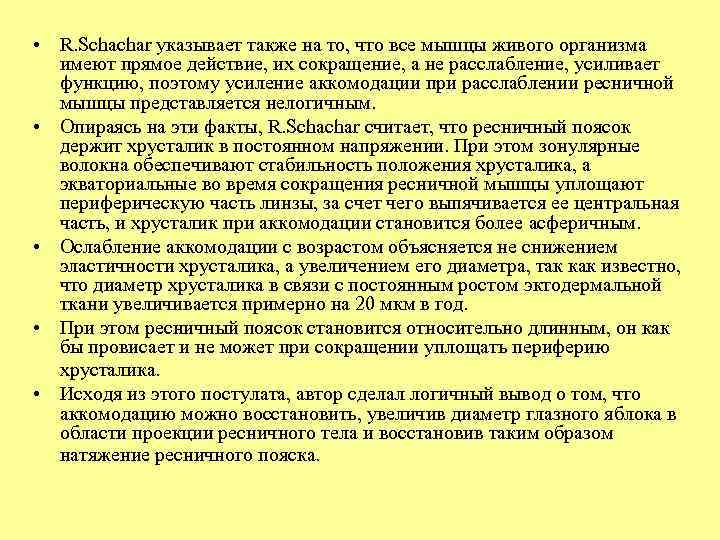 • R.Schachar указывает также на то, что все мышцы живого организма имеют прямое действие, их сокращение, а не расслабление, усиливает функцию, поэтому усиление аккомодации при расслаблении ресничной мышцы представляется нелогичным.

• Опираясь на эти факты, R.Schachar считает, что ресничный поясок держит хрусталик в постоянном напряжении. При этом зонулярные волокна обеспечивают стабильность положения хрусталика, а экваториальные во время сокращения ресничной мышцы уплощают периферическую часть линзы, за счет чего выпячивается ее центральная часть, и хрусталик при аккомодации становится более асферичным.

• Ослабление аккомодации с возрастом объясняется не снижением эластичности хрусталика, а увеличением его диаметра, так как известно, что диаметр хрусталика в связи с постоянным ростом эктодермальной ткани увеличивается примерно на 20 мкм в год.

• При этом ресничный поясок становится относительно длинным, он как бы провисает и не может при сокращении уплощать периферию хрусталика.

• Исходя из этого постулата, автор сделал логичный вывод о том, что аккомодацию можно восстановить, увеличив диаметр глазного яблока в области проекции ресничного тела и восстановив таким образом натяжение ресничного пояска.